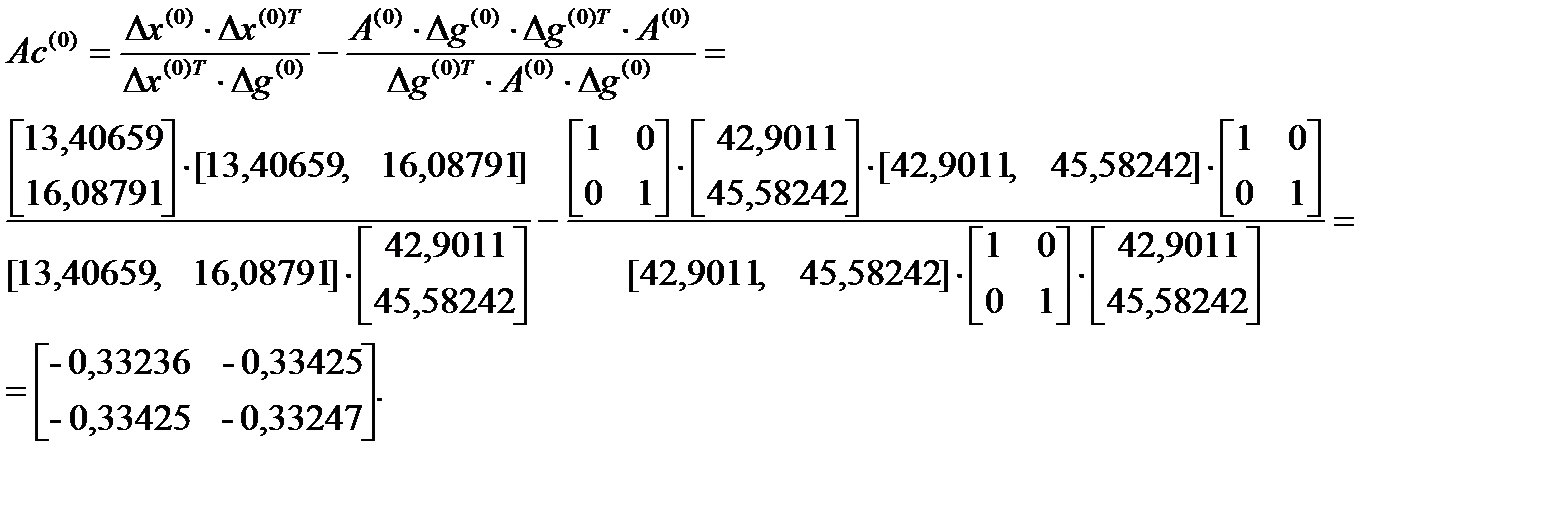 $Ac^{(0)} = \frac{\Delta x^{(0)} \cdot \Delta x^{(0)T}}{\Delta x^{(0)T} \cdot \Delta g^{(0)}} - \frac{A^{(0)} \cdot \Delta g^{(0)} \cdot \Delta g^{(0)T} \cdot A^{(0)}}{\Delta g^{(0)T} \cdot A^{(0)} \cdot \Delta g^{(0)}} =$

$\frac{\begin{bmatrix} 13,40659 \\ 16,08791 \end{bmatrix} \cdot [13,40659, \quad 16,08791]}{[13,40659, \quad 16,08791] \cdot \begin{bmatrix} 42,9011 \\ 45,58242 \end{bmatrix}} - \frac{\begin{bmatrix} 1 & 0 \\ 0 & 1 \end{bmatrix} \cdot \begin{bmatrix} 42,9011 \\ 45,58242 \end{bmatrix} \cdot [42,9011, \quad 45,58242] \cdot \begin{bmatrix} 1 & 0 \\ 0 & 1 \end{bmatrix}}{[42,9011, \quad 45,58242] \cdot \begin{bmatrix} 1 & 0 \\ 0 & 1 \end{bmatrix} \cdot \begin{bmatrix} 42,9011 \\ 45,58242 \end{bmatrix}} =$

$= \begin{bmatrix} -0,33236 & -0,33425 \\ -0,33425 & -0,33247 \end{bmatrix}.$